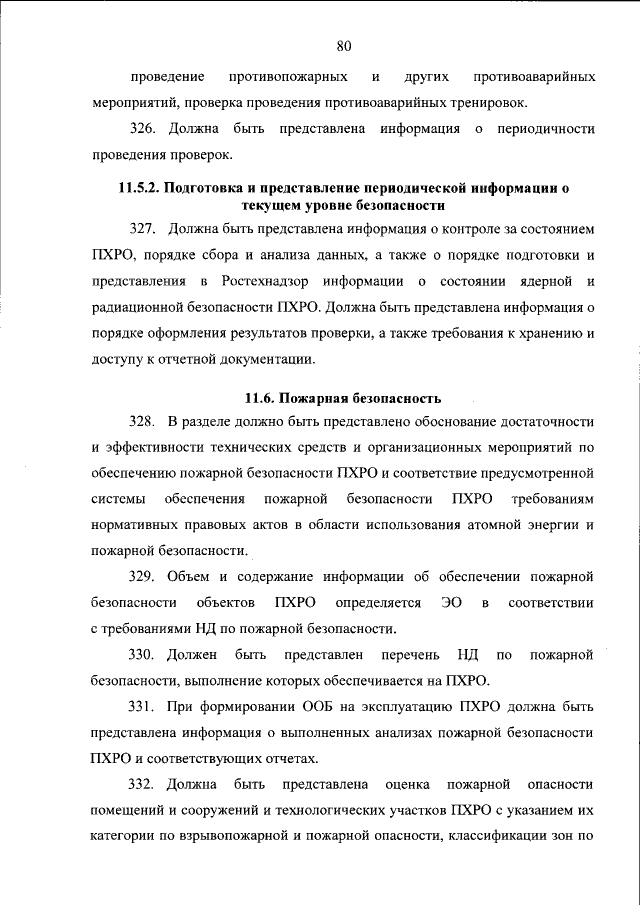 80

проведение противопожарных и других противоаварийных мероприятий, проверка проведения противоаварийных тренировок.

326. Должна быть представлена информация о периодичности проведения проверок.

11.5.2. Подготовка и представление периодической информации о текущем уровне безопасности

327. Должна быть представлена информация о контроле за состоянием ПХРО, порядке сбора и анализа данных, а также о порядке подготовки и представления в Ростехнадзор информации о состоянии ядерной и радиационной безопасности ПХРО. Должна быть представлена информация о порядке оформления результатов проверки, а также требования к хранению и доступу к отчетной документации.

11.6. Пожарная безопасность

328. В разделе должно быть представлено обоснование достаточности и эффективности технических средств и организационных мероприятий по обеспечению пожарной безопасности ПХРО и соответствие предусмотренной системы обеспечения пожарной безопасности ПХРО требованиям нормативных правовых актов в области использования атомной энергии и пожарной безопасности.

329. Объем и содержание информации об обеспечении пожарной безопасности объектов ПХРО определяется ЭО в соответствии с требованиями НД по пожарной безопасности.

330. Должен быть представлен перечень НД по пожарной безопасности, выполнение которых обеспечивается на ПХРО.

331. При формировании ООБ на эксплуатацию ПХРО должна быть представлена информация о выполненных анализах пожарной безопасности ПХРО и соответствующих отчетах.

332. Должна быть представлена оценка пожарной опасности помещений и сооружений и технологических участков ПХРО с указанием их категории по взрывопожарной и пожарной опасности, классификации зон по